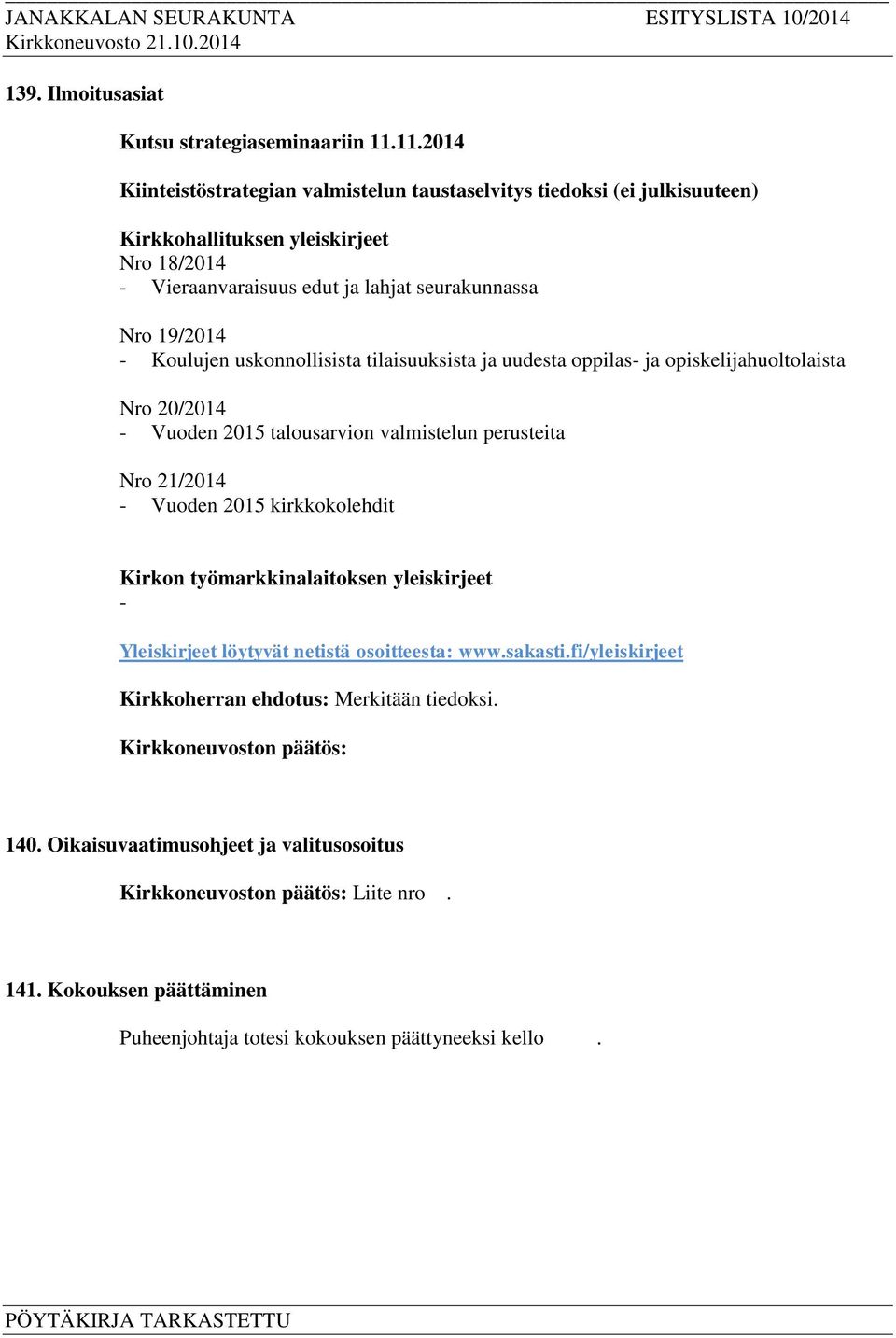 JANAKKALAN SEURAKUNTA ESITYSLISTA 10/2014
Kirkkoneuvosto 21.10.2014

139. Ilmoitusasiat

Kutsu strategiaseminaariin 11.11.2014

Kiinteistöstrategian valmistelun taustaselvitys tiedoksi (ei julkisuuteen)

Kirkkohallituksen yleiskirjeet
Nro 18/2014
- Vieraanvaraisuus edut ja lahjat seurakunnassa

Nro 19/2014
- Koulujen uskonnollisista tilaisuuksista ja uudesta oppilas- ja opiskelijahuoltolaista

Nro 20/2014
- Vuoden 2015 talousarvion valmistelun perusteita

Nro 21/2014
- Vuoden 2015 kirkkokolehdit

Kirkon työmarkkinalaitoksen yleiskirjeet
-

Yleiskirjeet löytyvät netistä osoitteesta: www.sakasti.fi/yleiskirjeet

Kirkkoherran ehdotus: Merkitään tiedoksi.

Kirkkoneuvoston päätös:

140. Oikaisuvaatimusohjeet ja valitusosoitus

Kirkkoneuvoston päätös: Liite nro .

141. Kokouksen päättäminen

Puheenjohtaja totesi kokouksen päättyneeksi kello .

PÖYTÄKIRJA TARKASTETTU